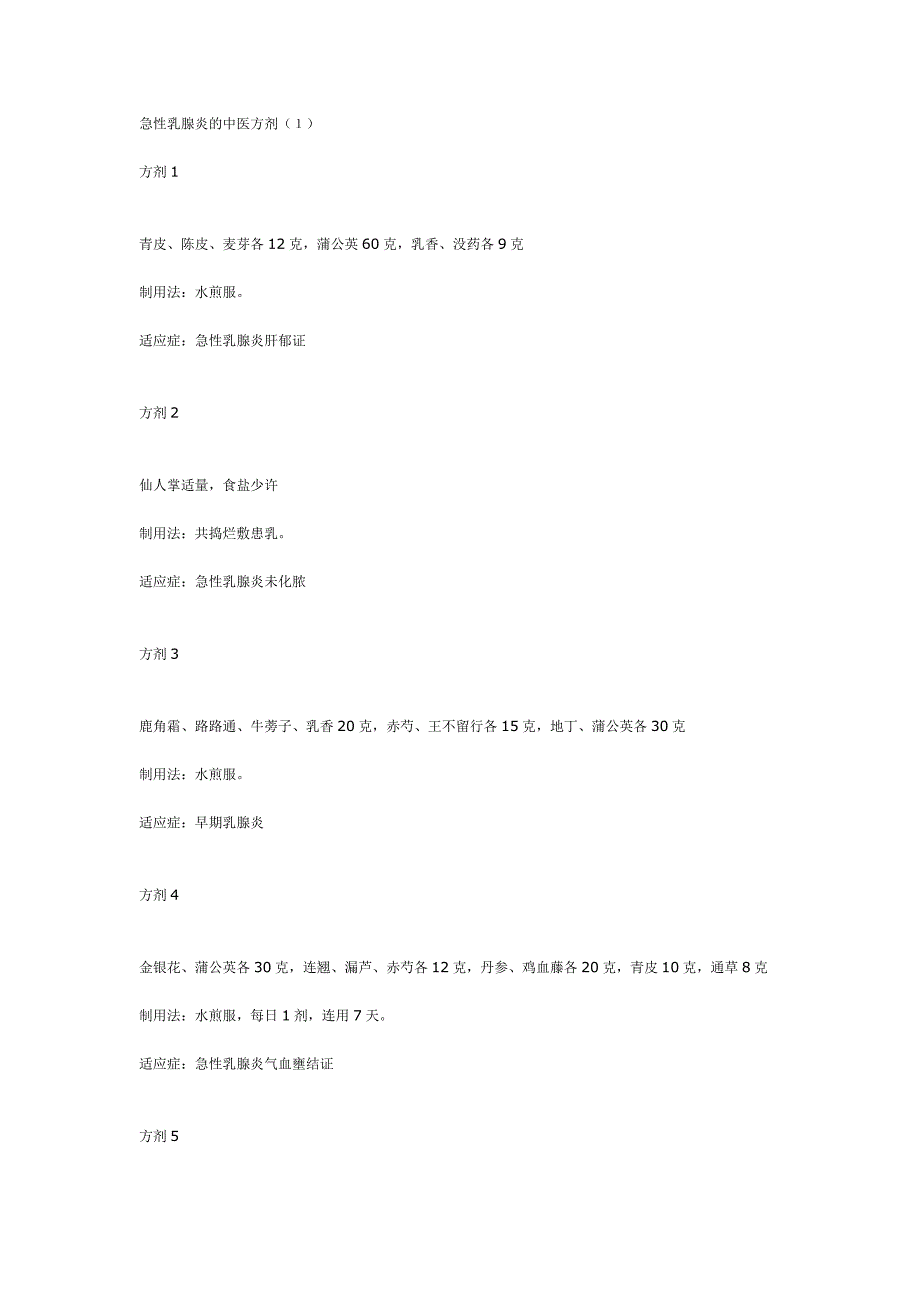 急性乳腺炎的中医方剂（1）

方剂1

青皮、陈皮、麦芽各12克，蒲公英60克，乳香、没药各9克

制用法：水煎服。

适应症：急性乳腺炎肝郁证

方剂2

仙人掌适量，食盐少许

制用法：共捣烂敷患乳。

适应症：急性乳腺炎未化脓

方剂3

鹿角霜、路路通、牛蒡子、乳香20克，赤芍、王不留行各15克，地丁、蒲公英各30克

制用法：水煎服。

适应症：早期乳腺炎

方剂4

金银花、蒲公英各30克，连翘、漏芦、赤芍各12克，丹参、鸡血藤各20克，青皮10克，通草8克

制用法：水煎服，每日1剂，连用7天。

适应症：急性乳腺炎气血壅结证

方剂5